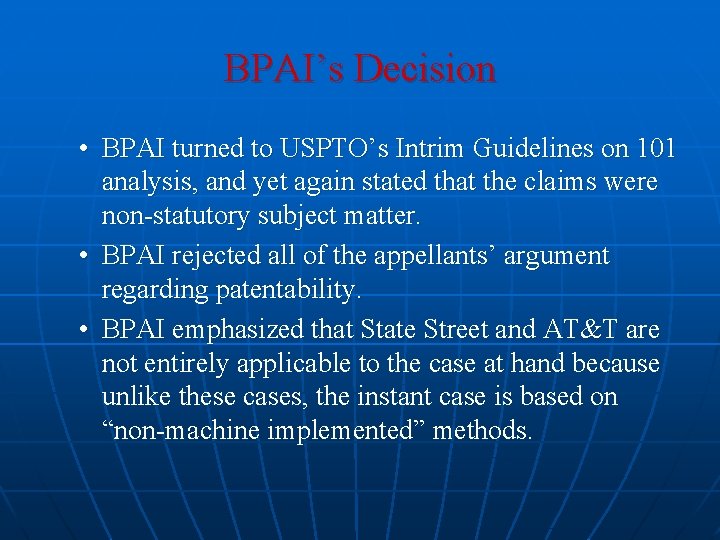 BPAI's Decision

• BPAI turned to USPTO's Intrim Guidelines on 101 analysis, and yet again stated that the claims were non-statutory subject matter.
• BPAI rejected all of the appellants' argument regarding patentability.
• BPAI emphasized that State Street and AT&T are not entirely applicable to the case at hand because unlike these cases, the instant case is based on "non-machine implemented" methods.